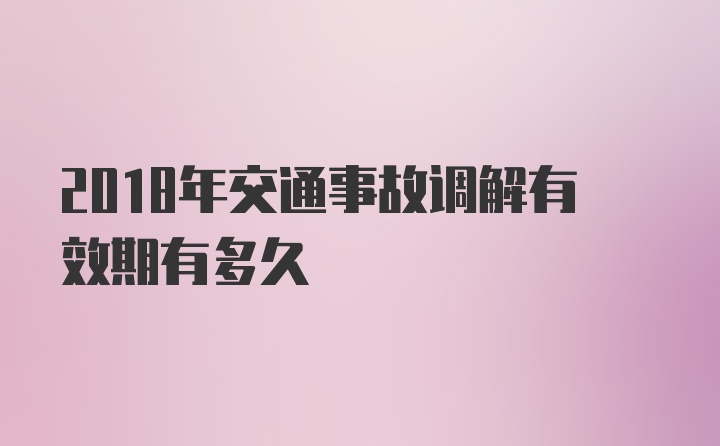 2018年交通事故调解有效期有多久